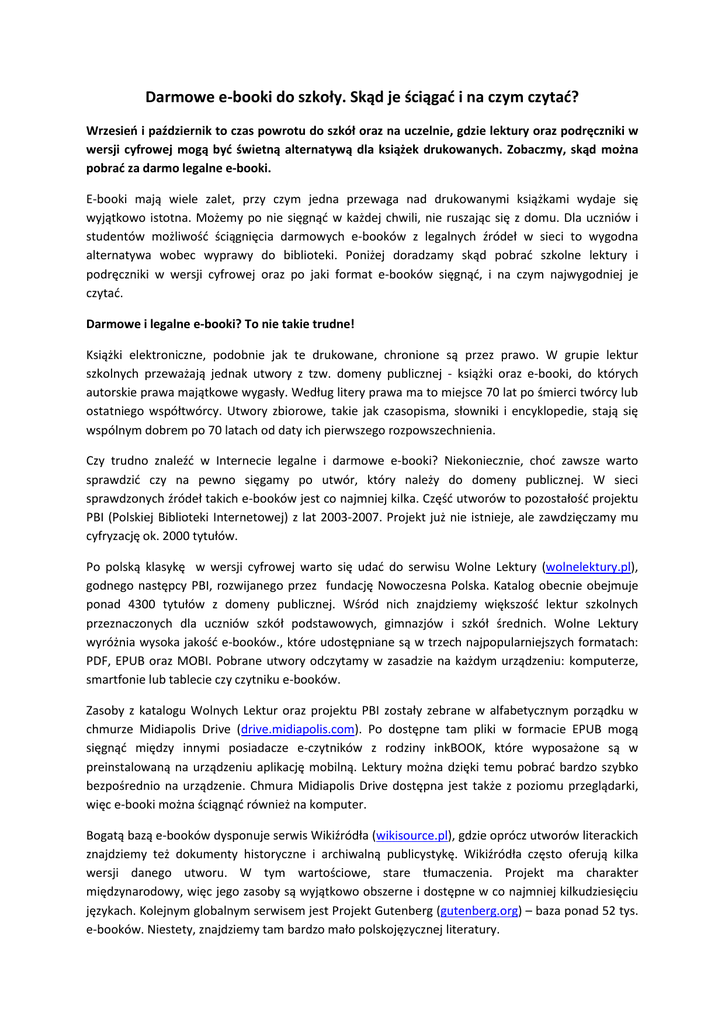 Darmowe e-booki do szkoły. Skąd je ściągać i na czym czytać?

Wrzesień i październik to czas powrotu do szkół oraz na uczelnie, gdzie lektury oraz podręczniki w wersji cyfrowej mogą być świetną alternatywą dla książek drukowanych. Zobaczmy, skąd można pobrać za darmo legalne e-booki.

E-booki mają wiele zalet, przy czym jedna przewaga nad drukowanymi książkami wydaje się wyjątkowo istotna. Możemy po nie sięgnąć w każdej chwili, nie ruszając się z domu. Dla uczniów i studentów możliwość ściągnięcia darmowych e-booków z legalnych źródeł w sieci to wygodna alternatywa wobec wyprawy do biblioteki. Poniżej doradzamy skąd pobrać szkolne lektury i podręczniki w wersji cyfrowej oraz po jaki format e-booków sięgnąć, i na czym najwygodniej je czytać.

Darmowe i legalne e-booki? To nie takie trudne!

Książki elektroniczne, podobnie jak te drukowane, chronione są przez prawo. W grupie lektur szkolnych przeważają jednak utwory z tzw. domeny publicznej - książki oraz e-booki, do których autorskie prawa majątkowe wygasły. Według litery prawa ma to miejsce 70 lat po śmierci twórcy lub ostatniego współtwórcy. Utwory zbiorowe, takie jak czasopisma, słowniki i encyklopedie, stają się wspólnym dobrem po 70 latach od daty ich pierwszego rozpowszechnienia.

Czy trudno znaleźć w Internecie legalne i darmowe e-booki? Niekoniecznie, choć zawsze warto sprawdzić czy na pewno sięgamy po utwór, który należy do domeny publicznej. W sieci sprawdzonych źródeł takich e-booków jest co najmniej kilka. Część utworów to pozostałość projektu PBI (Polskiej Biblioteki Internetowej) z lat 2003-2007. Projekt już nie istnieje, ale zawdzięczamy mu cyfryzację ok. 2000 tytułów.

Po polską klasykę w wersji cyfrowej warto się udać do serwisu Wolne Lektury (wolnelektury.pl), godnego następcy PBI, rozwijanego przez fundację Nowoczesna Polska. Katalog obecnie obejmuje ponad 4300 tytułów z domeny publicznej. Wśród nich znajdziemy większość lektur szkolnych przeznaczonych dla uczniów szkół podstawowych, gimnazjów i szkół średnich. Wolne Lektury wyróżnia wysoka jakość e-booków., które udostępniane są w trzech najpopularniejszych formatach: PDF, EPUB oraz MOBI. Pobrane utwory odczytamy w zasadzie na każdym urządzeniu: komputerze, smartfonie lub tablecie czy czytniku e-booków.

Zasoby z katalogu Wolnych Lektur oraz projektu PBI zostały zebrane w alfabetycznym porządku w chmurze Midiapolis Drive (drive.midiapolis.com). Po dostępne tam pliki w formacie EPUB mogą sięgnąć między innymi posiadacze e-czytników z rodziny inkBOOK, które wyposażone są w preinstalowaną na urządzeniu aplikację mobilną. Lektury można dzięki temu pobrać bardzo szybko bezpośrednio na urządzenie. Chmura Midiapolis Drive dostępna jest także z poziomu przeglądarki, więc e-booki można ściągnąć również na komputer.

Bogatą bazą e-booków dysponuje serwis Wikiźródła (wikisource.pl), gdzie oprócz utworów literackich znajdziemy też dokumenty historyczne i archiwalną publicystykę. Wikiźródła często oferują kilka wersji danego utworu. W tym wartościowe, stare tłumaczenia. Projekt ma charakter międzynarodowy, więc jego zasoby są wyjątkowo obszerne i dostępne w co najmniej kilkudziesięciu językach. Kolejnym globalnym serwisem jest Projekt Gutenberg (gutenberg.org) – baza ponad 52 tys. e-booków. Niestety, znajdziemy tam bardzo mało polskojęzycznej literatury.